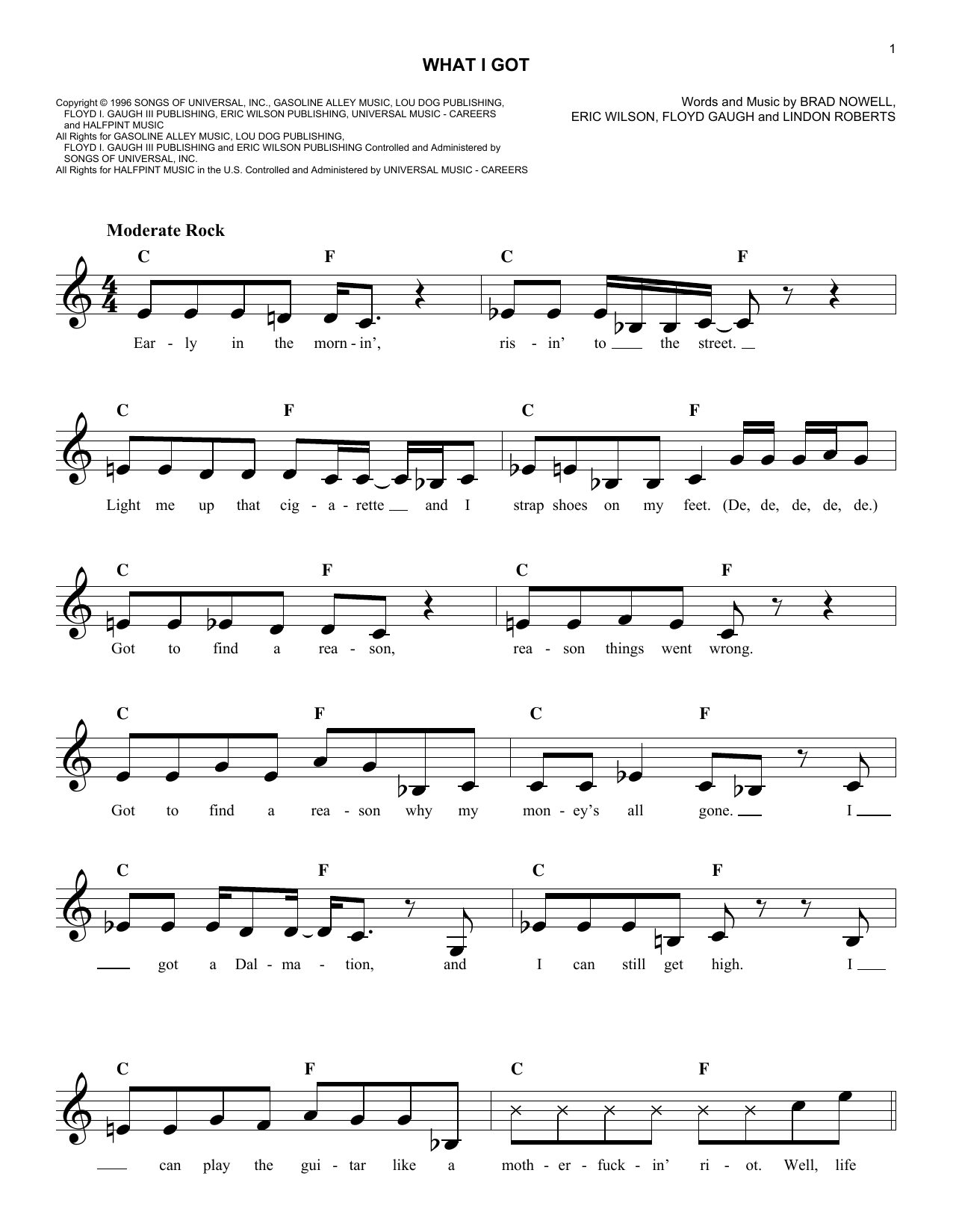 1

WHAT I GOT

Copyright © 1996 SONGS OF UNIVERSAL, INC., GASOLINE ALLEY MUSIC, LOU DOG PUBLISHING, FLOYD I. GAUGH III PUBLISHING, ERIC WILSON PUBLISHING, UNIVERSAL MUSIC - CAREERS and HALFPINT MUSIC
All Rights for GASOLINE ALLEY MUSIC, LOU DOG PUBLISHING, FLOYD I. GAUGH III PUBLISHING and ERIC WILSON PUBLISHING Controlled and Administered by SONGS OF UNIVERSAL, INC.
All Rights for HALFPINT MUSIC in the U.S. Controlled and Administered by UNIVERSAL MUSIC - CAREERS

Words and Music by BRAD NOWELL, ERIC WILSON, FLOYD GAUGH and LINDON ROBERTS

Moderate Rock

C F C F
Ear - ly in the morn - in', ris - in' to the street.

C F C F
Light me up that cig - a - rette and I strap shoes on my feet. (De, de, de, de, de.)

C F C F
Got to find a rea - son, rea - son things went wrong.

C F C F
Got to find a rea - son why my mon - ey's all gone. I

C F C F
got a Dal - ma - tion, and I can still get high. I

C F C F
can play the gui - tar like a moth - er - fuck - in' ri - ot. Well, life